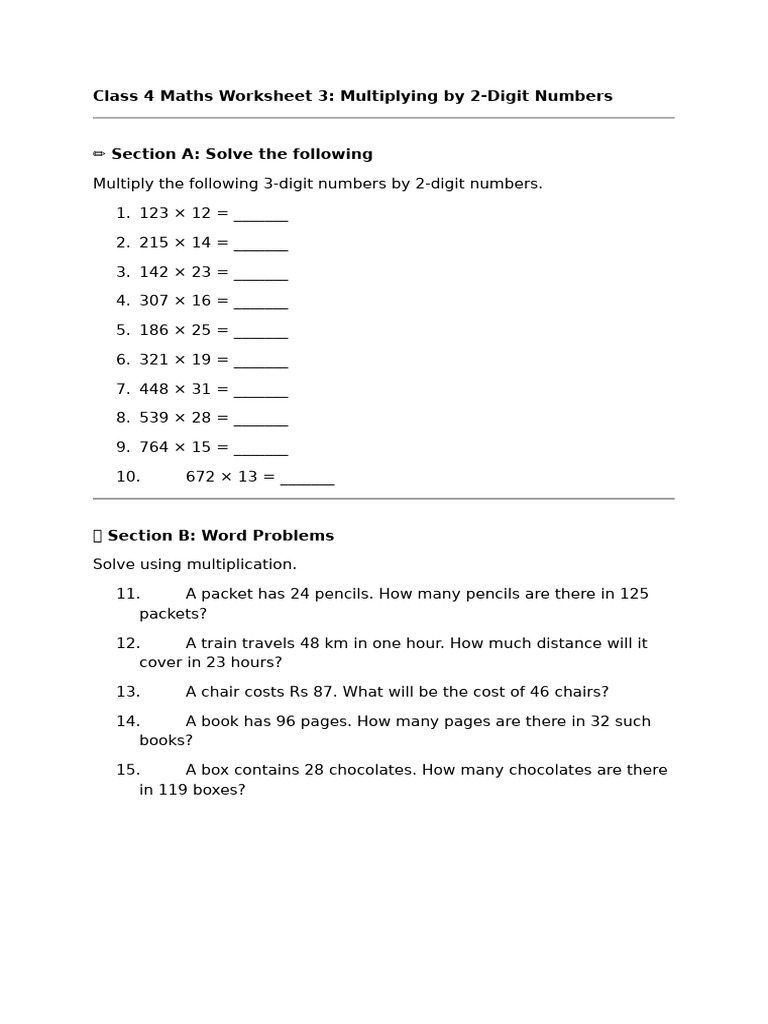 Class 4 Maths Worksheet 3: Multiplying by 2-Digit Numbers

✏ Section A: Solve the following

Multiply the following 3-digit numbers by 2-digit numbers.

1. 123 × 12 = _______
2. 215 × 14 = _______
3. 142 × 23 = _______
4. 307 × 16 = _______
5. 186 × 25 = _______
6. 321 × 19 = _______
7. 448 × 31 = _______
8. 539 × 28 = _______
9. 764 × 15 = _______
10. 672 × 13 = _______

▯ Section B: Word Problems

Solve using multiplication.

11. A packet has 24 pencils. How many pencils are there in 125 packets?
12. A train travels 48 km in one hour. How much distance will it cover in 23 hours?
13. A chair costs Rs 87. What will be the cost of 46 chairs?
14. A book has 96 pages. How many pages are there in 32 such books?
15. A box contains 28 chocolates. How many chocolates are there in 119 boxes?